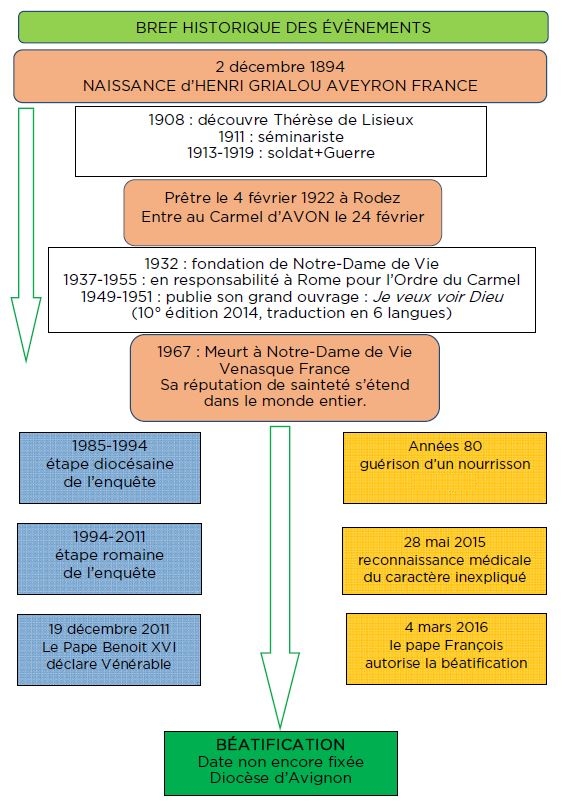 BREF HISTORIQUE DES ÉVÈNEMENTS

2 décembre 1894
NAISSANCE d'HENRI GRIALOU AVEYRON FRANCE

1908 : découvre Thérèse de Lisieux
1911 : séminariste
1913-1919 : soldat+Guerre

Prêtre le 4 février 1922 à Rodez
Entre au Carmel d'AVON le 24 février

1932 : fondation de Notre-Dame de Vie
1937-1955 : en responsabilité à Rome pour l'Ordre du Carmel
1949-1951 : publie son grand ouvrage : Je veux voir Dieu
(10° édition 2014, traduction en 6 langues)

1967 : Meurt à Notre-Dame de Vie
Venasque France
Sa réputation de sainteté s'étend
dans le monde entier.

1985-1994
étape diocésaine
de l'enquête

1994-2011
étape romaine
de l'enquête

19 décembre 2011
Le Pape Benoit XVI
déclare Vénérable

Années 80
guérison d'un nourrisson

28 mai 2015
reconnaissance médicale
du caractère inexpliqué

4 mars 2016
le pape François
autorise la béatification

BÉATIFICATION
Date non encore fixée
Diocèse d'Avignon